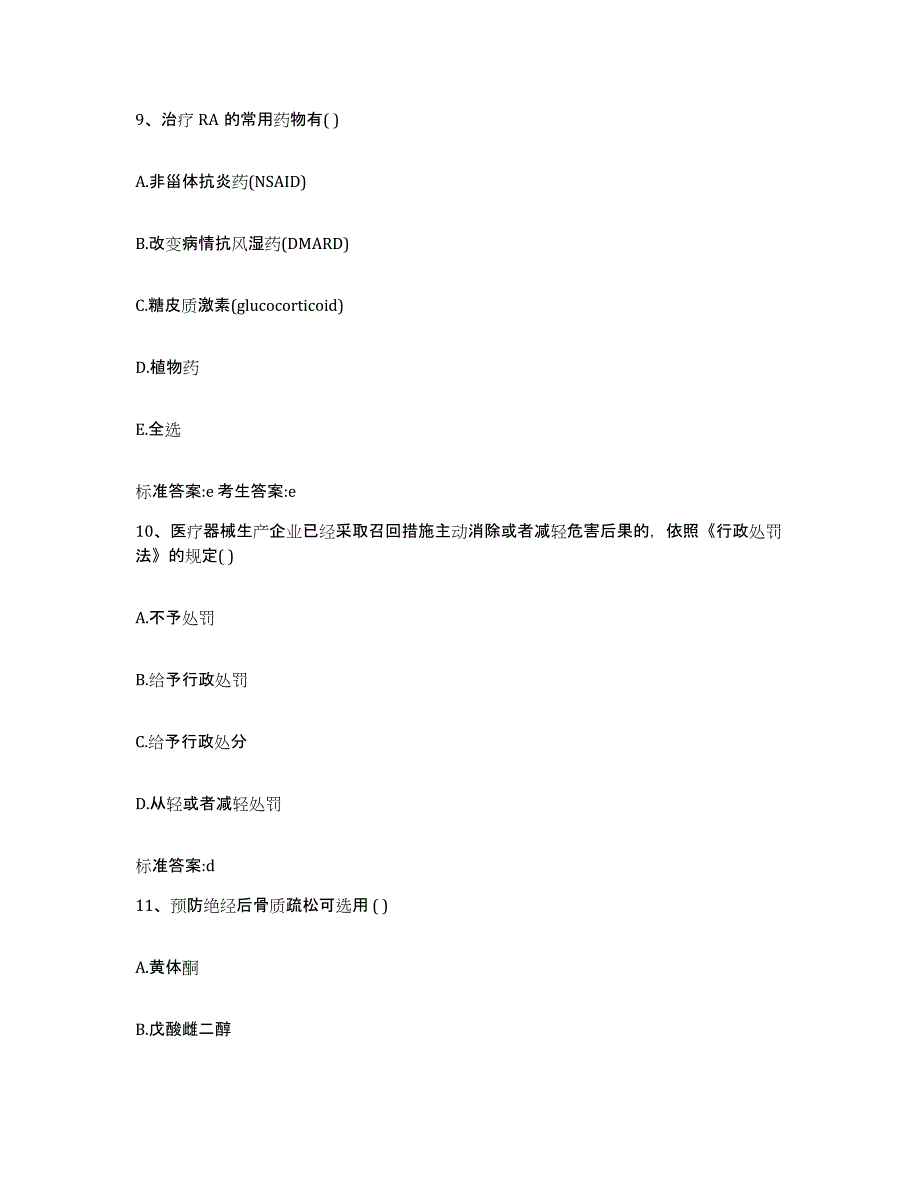 9、治疗 RA 的常用药物有( )

A.非甾体抗炎药(NSAID)

B.改变病情抗风湿药(DMARD)

C.糖皮质激素(glucocorticoid)

D.植物药

E.全选

标准答案:e 考生答案:e

10、医疗器械生产企业已经采取召回措施主动消除或者减轻危害后果的，依照《行政处罚法》的规定( )

A.不予处罚

B.给予行政处罚

C.给予行政处分

D.从轻或者减轻处罚

标准答案:d

11、预防绝经后骨质疏松可选用 ( )

A.黄体酮

B.戊酸雌二醇